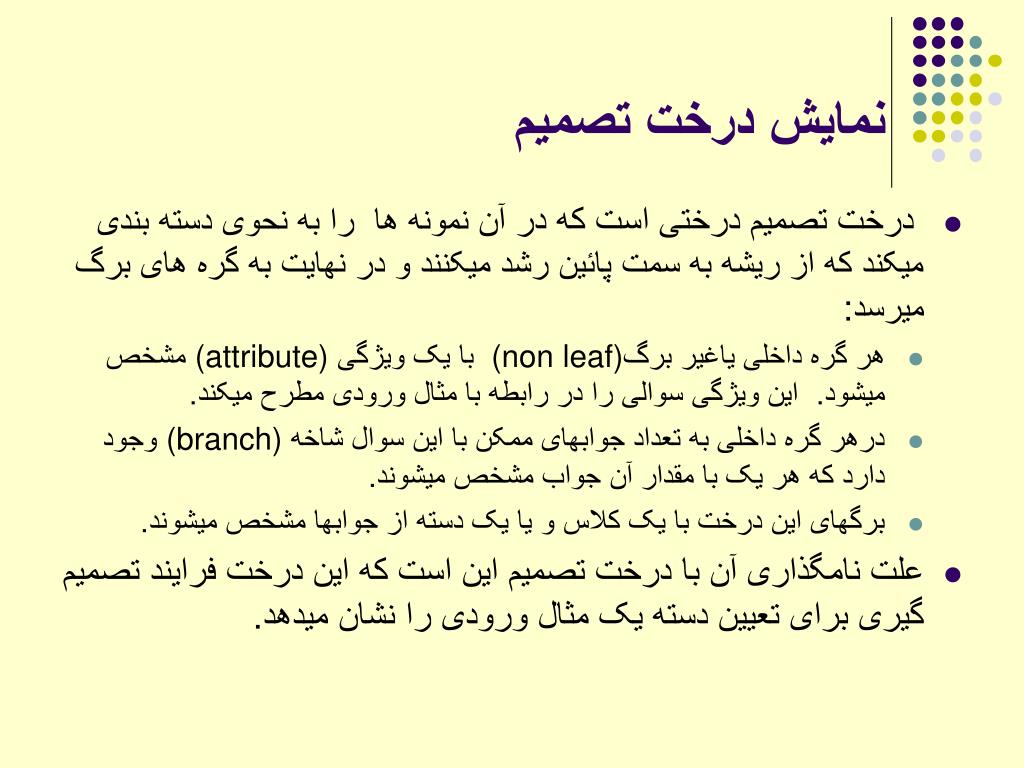 نمایش درخت تصمیم

درخت تصمیم درختی است که در آن نمونه ها را به نحوی دسته بندی میکند که از ریشه به سمت پائین رشد میکنند و در نهایت به گره های برگ میرسد:

هر گره داخلی یاغیر برگ(non leaf) با یک ویژگی (attribute) مشخص میشود. این ویژگی سوالی را در رابطه با مثال ورودی مطرح میکند.

درهر گره داخلی به تعداد جوابهای ممکن با این سوال شاخه (branch) وجود دارد که هر یک با مقدار آن جواب مشخص میشوند.

برگهای این درخت با یک کلاس و یا یک دسته از جوابها مشخص میشوند.

علت نامگذاری آن با درخت تصمیم این است که این درخت فرایند تصمیم گیری برای تعیین دسته یک مثال ورودی را نشان میدهد.